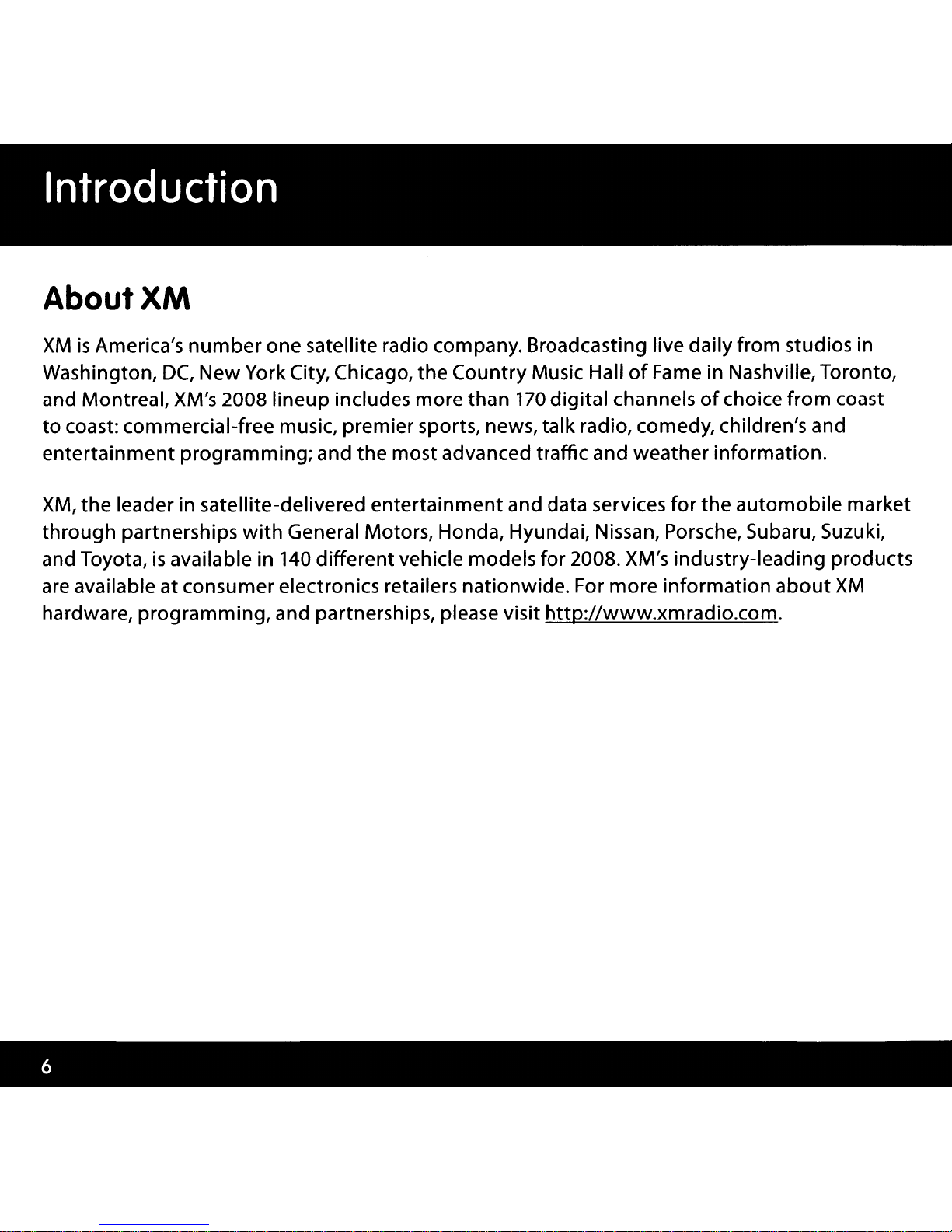 Introduction

About XM

XM is America's number one satellite radio company. Broadcasting live daily from studios in Washington, DC, New York City, Chicago, the Country Music Hall of Fame in Nashville, Toronto, and Montreal, XM's 2008 lineup includes more than 170 digital channels of choice from coast to coast: commercial-free music, premier sports, news, talk radio, comedy, children's and entertainment programming; and the most advanced traffic and weather information.

XM, the leader in satellite-delivered entertainment and data services for the automobile market through partnerships with General Motors, Honda, Hyundai, Nissan, Porsche, Subaru, Suzuki, and Toyota, is available in 140 different vehicle models for 2008. XM's industry-leading products are available at consumer electronics retailers nationwide. For more information about XM hardware, programming, and partnerships, please visit http://www.xmradio.com.

6